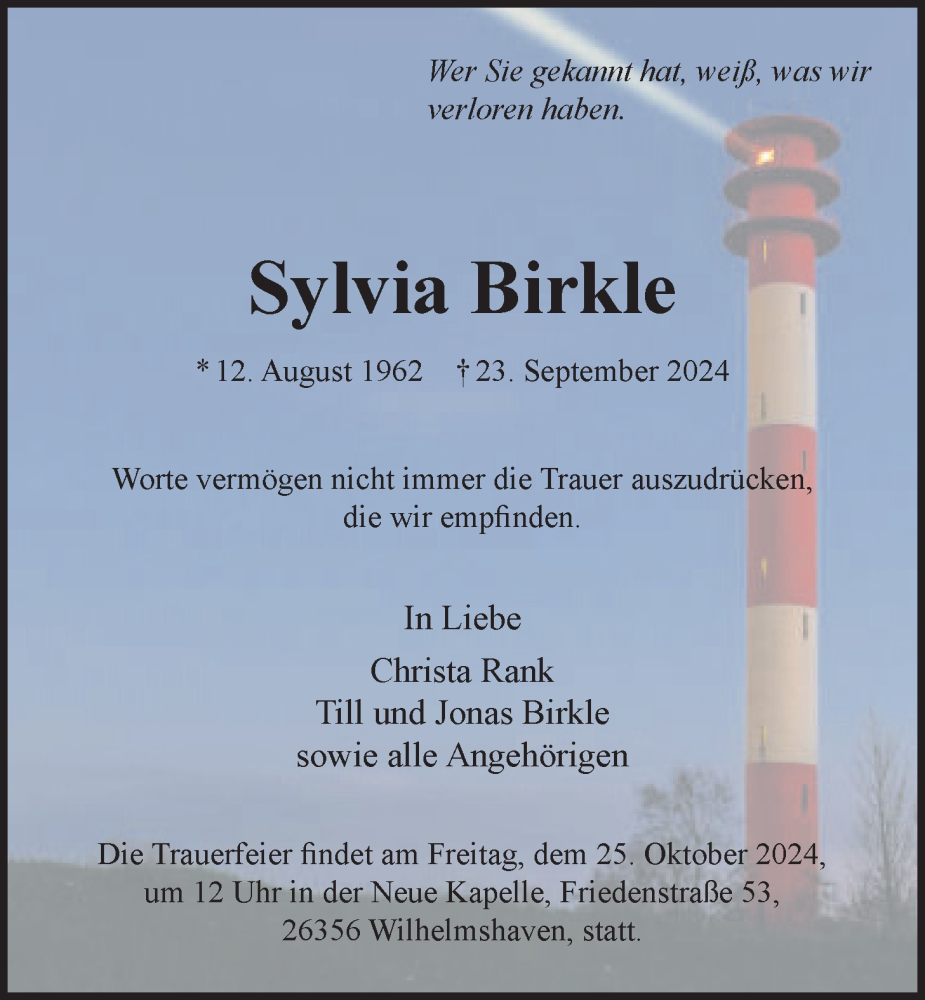 Wer Sie gekannt hat, weiß, was wir verloren haben.

Sylvia Birkle

* 12. August 1962 † 23. September 2024

Worte vermögen nicht immer die Trauer auszudrücken, die wir empfinden.

In Liebe

Christa Rank
Till und Jonas Birkle
sowie alle Angehörigen

Die Trauerfeier findet am Freitag, dem 25. Oktober 2024, um 12 Uhr in der Neue Kapelle, Friedenstraße 53, 26356 Wilhelmshaven, statt.